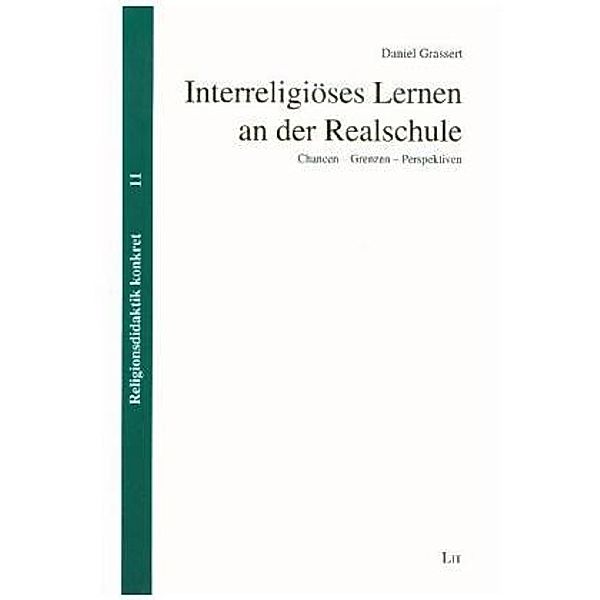 Religionsdidaktik konkret 11

Daniel Grassert

Interreligiöses Lernen an der Realschule

Chancen – Grenzen – Perspektiven

LIT